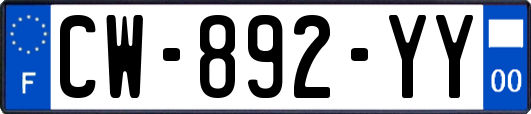 F
CW-892-YY
00